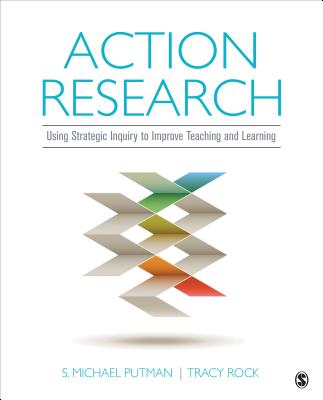 ACTION RESEARCH

Using Strategic Inquiry to Improve Teaching and Learning

S. MICHAEL PUTMAN | TRACY ROCK

S